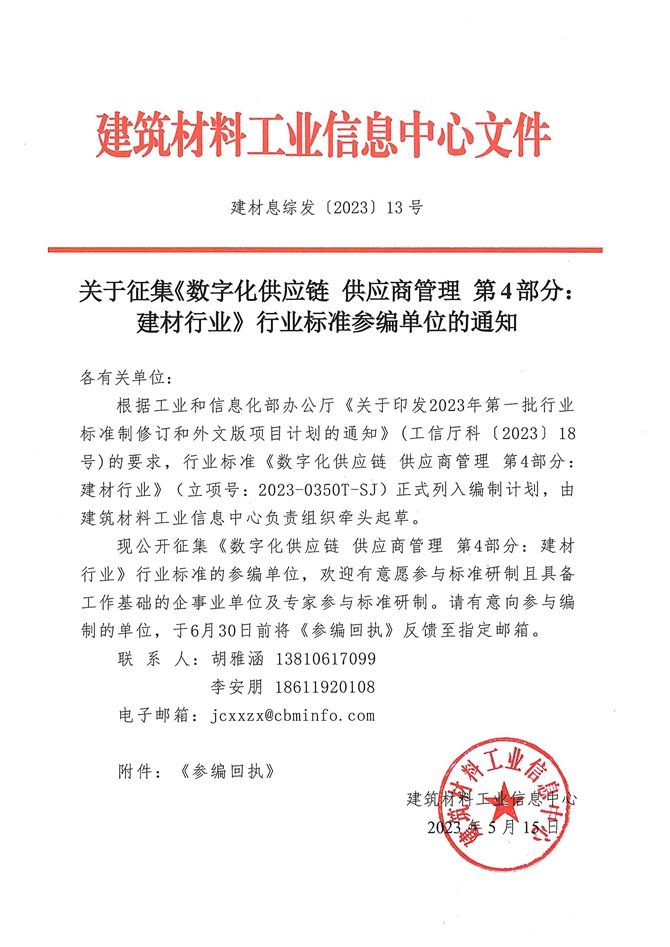 建筑材料工业信息中心文件

建材息综发〔2023〕13号

关于征集《数字化供应链 供应商管理 第4部分：建材行业》行业标准参编单位的通知

各有关单位：

根据工业和信息化部办公厅《关于印发2023年第一批行业标准制修订和外文版项目计划的通知》（工信厅科〔2023〕18号）的要求，行业标准《数字化供应链 供应商管理 第4部分：建材行业》（立项号：2023-0350T-SJ）正式列入编制计划，由建筑材料工业信息中心负责组织牵头起草。

现公开征集《数字化供应链 供应商管理 第4部分：建材行业》行业标准的参编单位，欢迎有意愿参与标准研制且具备工作基础的企事业单位及专家参与标准研制。请有意向参与编制的单位，于6月30日前将《参编回执》反馈至指定邮箱。

联 系 人：胡雅涵 13810617099

李安朋 18611920108

电子邮箱：jcxxzx@cbminfo.com

附件：《参编回执》

建筑材料工业信息中心

2023年5月15日

建筑材料工业信息中心